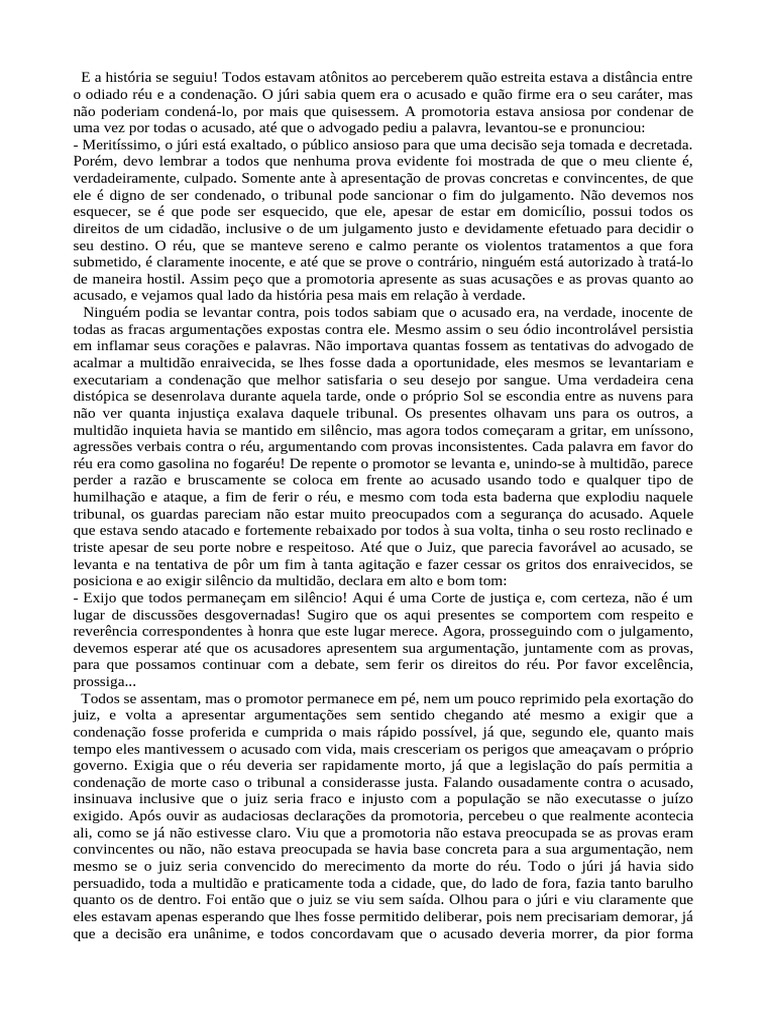 E a história se seguiu! Todos estavam atônitos ao perceberem quão estreita estava a distância entre o odiado réu e a condenação. O júri sabia quem era o acusado e quão firme era o seu caráter, mas não poderiam condená-lo, por mais que quisessem. A promotoria estava ansiosa por condenar de uma vez por todas o acusado, até que o advogado pediu a palavra, levantou-se e pronunciou:
- Meritíssimo, o júri está exaltado, o público ansioso para que uma decisão seja tomada e decretada. Porém, devo lembrar a todos que nenhuma prova evidente foi mostrada de que o meu cliente é, verdadeiramente, culpado. Somente ante à apresentação de provas concretas e convincentes, de que ele é digno de ser condenado, o tribunal pode sancionar o fim do julgamento. Não devemos nos esquecer, se é que pode ser esquecido, que ele, apesar de estar em domicílio, possui todos os direitos de um cidadão, inclusive o de um julgamento justo e devidamente efetuado para decidir o seu destino. O réu, que se manteve sereno e calmo perante os violentos tratamentos a que fora submetido, é claramente inocente, e até que se prove o contrário, ninguém está autorizado à tratá-lo de maneira hostil. Assim peço que a promotoria apresente as suas acusações e as provas quanto ao acusado, e vejamos qual lado da história pesa mais em relação à verdade.
Ninguém podia se levantar contra, pois todos sabiam que o acusado era, na verdade, inocente de todas as fracas argumentações expostas contra ele. Mesmo assim o seu ódio incontrolável persistia em inflamar seus corações e palavras. Não importava quantas fossem as tentativas do advogado de acalmar a multidão enraivecida, se lhes fosse dada a oportunidade, eles mesmos se levantariam e executariam a condenação que melhor satisfaria o seu desejo por sangue. Uma verdadeira cena distópica se desenrolava durante aquela tarde, onde o próprio Sol se escondia entre as nuvens para não ver quanta injustiça exalava daquele tribunal. Os presentes olhavam uns para os outros, a multidão inquieta havia se mantido em silêncio, mas agora todos começaram a gritar, em uníssono, agressões verbais contra o réu, argumentando com provas inconsistentes. Cada palavra em favor do réu era como gasolina no fogaréu! De repente o promotor se levanta e, unindo-se à multidão, parece perder a razão e bruscamente se coloca em frente ao acusado usando todo e qualquer tipo de humilhação e ataque, a fim de ferir o réu, e mesmo com toda esta baderna que explodiu naquele tribunal, os guardas pareciam não estar muito preocupados com a segurança do acusado. Aquele que estava sendo atacado e fortemente rebaixado por todos à sua volta, tinha o seu rosto reclinado e triste apesar de seu porte nobre e respeitoso. Até que o Juiz, que parecia favorável ao acusado, se levanta e na tentativa de pôr um fim à tanta agitação e fazer cessar os gritos dos enraivecidos, se posiciona e ao exigir silêncio da multidão, declara em alto e bom tom:
- Exijo que todos permaneçam em silêncio! Aqui é uma Corte de justiça e, com certeza, não é um lugar de discussões desgovernadas! Sugiro que os aqui presentes se comportem com respeito e reverência correspondentes à honra que este lugar merece. Agora, prosseguindo com o julgamento, devemos esperar até que os acusadores apresentem sua argumentação, juntamente com as provas, para que possamos continuar com a debate, sem ferir os direitos do réu. Por favor excelência, prossiga...
Todos se assentam, mas o promotor permanece em pé, nem um pouco reprimido pela exortação do juiz, e volta a apresentar argumentações sem sentido chegando até mesmo a exigir que a condenação fosse proferida e cumprida o mais rápido possível, já que, segundo ele, quanto mais tempo eles mantivessem o acusado com vida, mais cresceriam os perigos que ameaçavam o próprio governo. Exigia que o réu deveria ser rapidamente morto, já que a legislação do país permitia a condenação de morte caso o tribunal a considerasse justa. Falando ousadamente contra o acusado, insinuava inclusive que o juiz seria fraco e injusto com a população se não executasse o juízo exigido. Após ouvir as audaciosas declarações da promotoria, percebeu o que realmente acontecia ali, como se já não estivesse claro. Viu que a promotoria não estava preocupada se as provas eram convincentes ou não, não estava preocupada se havia base concreta para a sua argumentação, nem mesmo se o juiz seria convencido do merecimento da morte do réu. Todo o júri já havia sido persuadido, toda a multidão e praticamente toda a cidade, que, do lado de fora, fazia tanto barulho quanto os de dentro. Foi então que o juiz se viu sem saída. Olhou para o júri e viu claramente que eles estavam apenas esperando que lhes fosse permitido deliberar, pois nem precisariam demorar, já que a decisão era unânime, e todos concordavam que o acusado deveria morrer, da pior forma